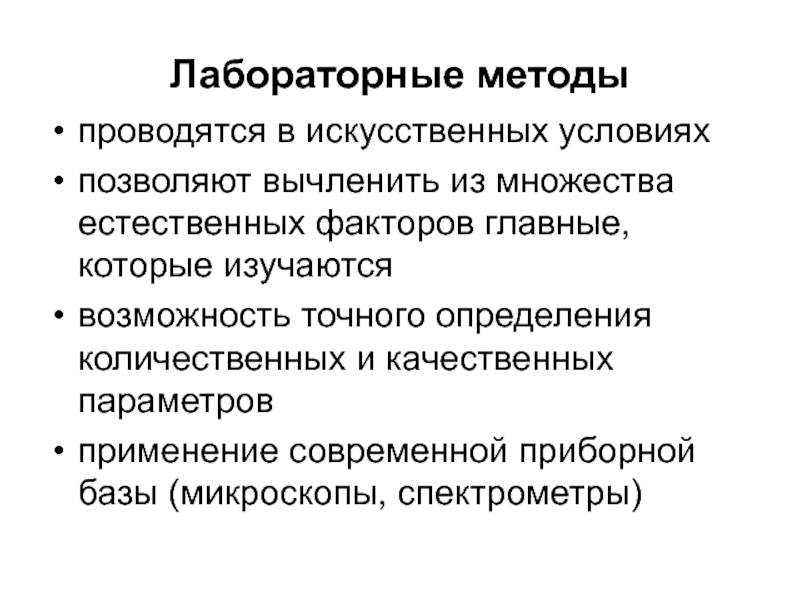 Лабораторные методы

• проводятся в искусственных условиях
• позволяют вычленить из множества естественных факторов главные, которые изучаются
• возможность точного определения количественных и качественных параметров
• применение современной приборной базы (микроскопы, спектрометры)